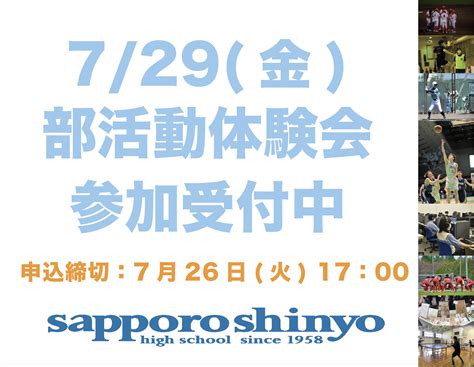 7/29(金)
部活動体験会
参加受付中

申込締切：7月26日(火) 17：00

sapporo shinyo
high school since 1958